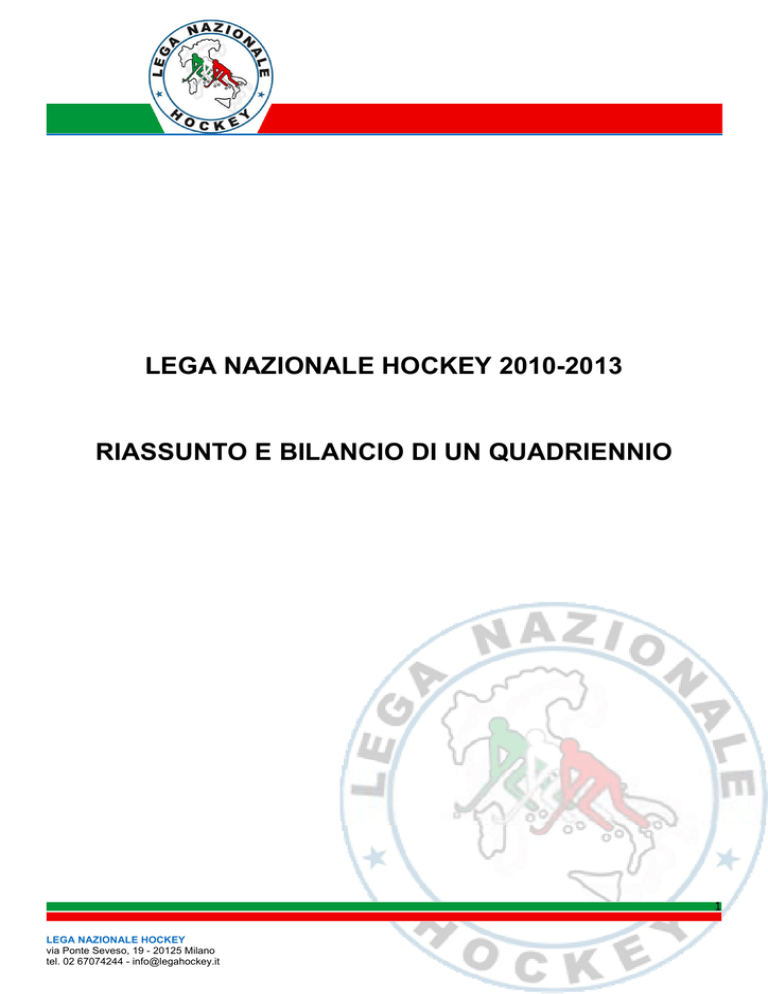 LEGA NAZIONALE HOCKEY

LEGA NAZIONALE HOCKEY 2010-2013

RIASSUNTO E BILANCIO DI UN QUADRIENNIO

LEGA NAZIONALE HOCKEY

1

LEGA NAZIONALE HOCKEY
via Ponte Seveso, 19 - 20125 Milano
tel. 02 67074244 - info@legahockey.it